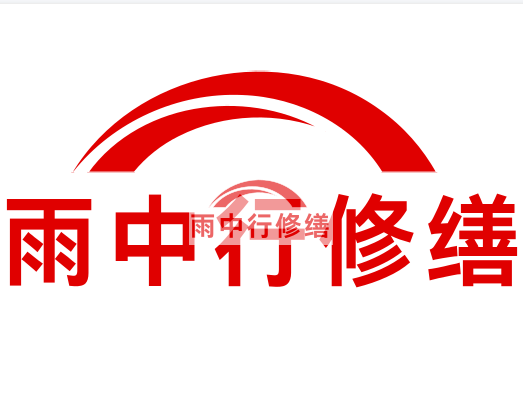 雨中行修缮

雨中行修缮